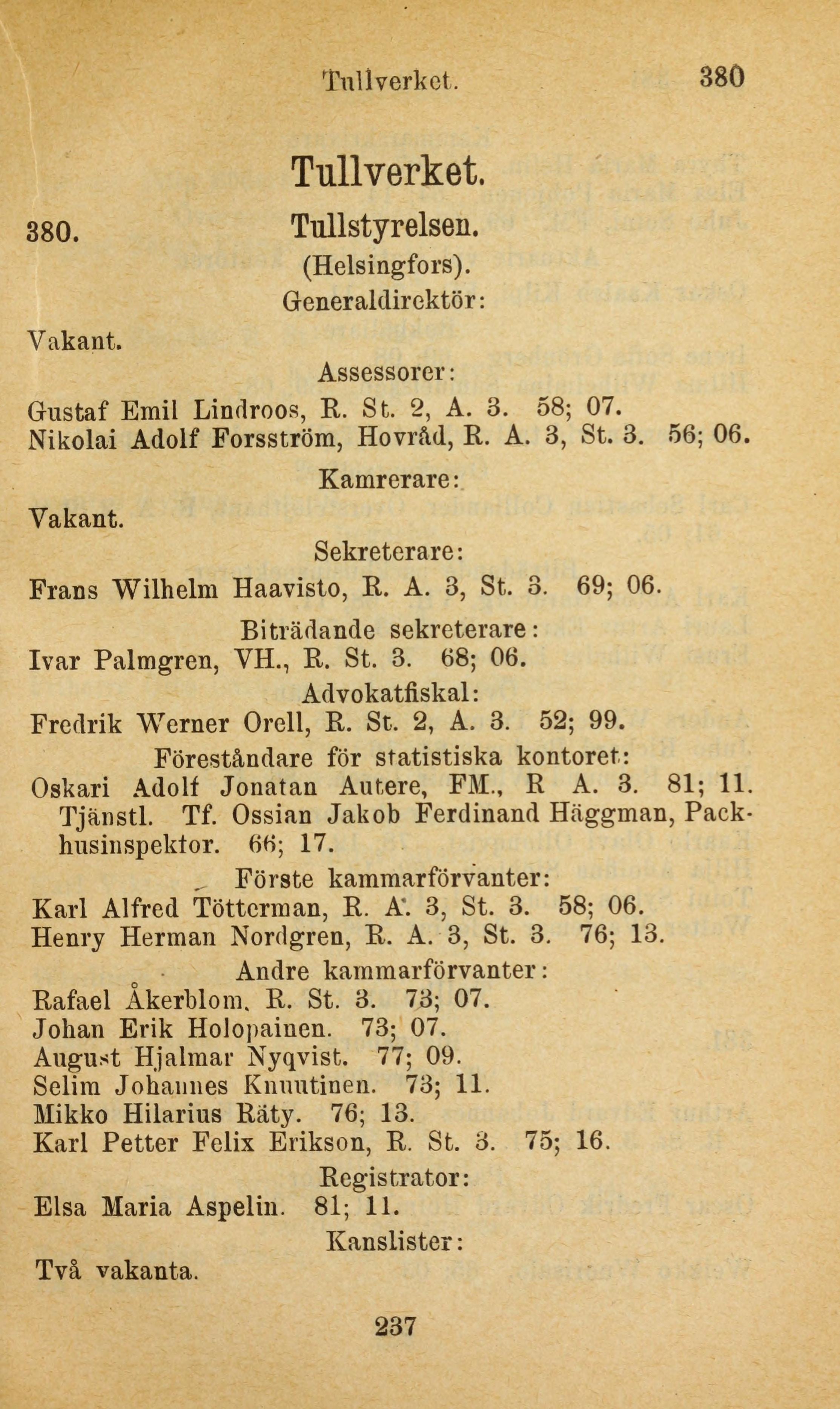 Tullverket. 380

Tullverket.

380. Tullstyrelsen.
(Helsingfors).
Generaldirektör:

Vakant.

Assessorer:

Gustaf Emil Lindroos, R. St. 2, A. 3. 58; 07.
Nikolai Adolf Forsström, Hovråd, R. A. 3, St. 3. 56; 06.

Kamrerare:

Vakant.

Sekreterare:

Frans Wilhelm Haavisto, R. A. 3, St. 3. 69; 06.

Biträdande sekreterare:

Ivar Palmgren, VH., R. St. 3. 68; 06.

Advokatfiskal:

Fredrik Werner Orell, R. St. 2, A. 3. 52; 99.

Föreståndare för statistiska kontoret:

Oskari Adolf Jonatan Autere, FM., R A. 3. 81; 11.
Tjänstl. Tf. Ossian Jakob Ferdinand Häggman, Packhusinspektor. 66; 17.

Förste kammarförvanter:

Karl Alfred Tötterman, R. A. 3, St. 3. 58; 06.
Henry Herman Nordgren, R. A. 3, St. 3. 76; 13.

Andre kammarförvanter:

Rafael Åkerblom. R. St. 3. 73; 07.
Johan Erik Holopainen. 73; 07.
August Hjalmar Nyqvist. 77; 09.
Selim Johannes Knuutinen. 73; 11.
Mikko Hilarius Räty. 76; 13.
Karl Petter Felix Erikson, R. St. 3. 75; 16.

Registrator:

Elsa Maria Aspelin. 81; 11.

Kanslister:

Två vakanta.

237